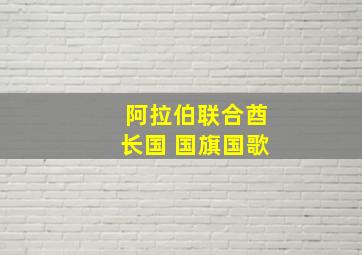 阿拉伯联合酋长国 国旗国歌